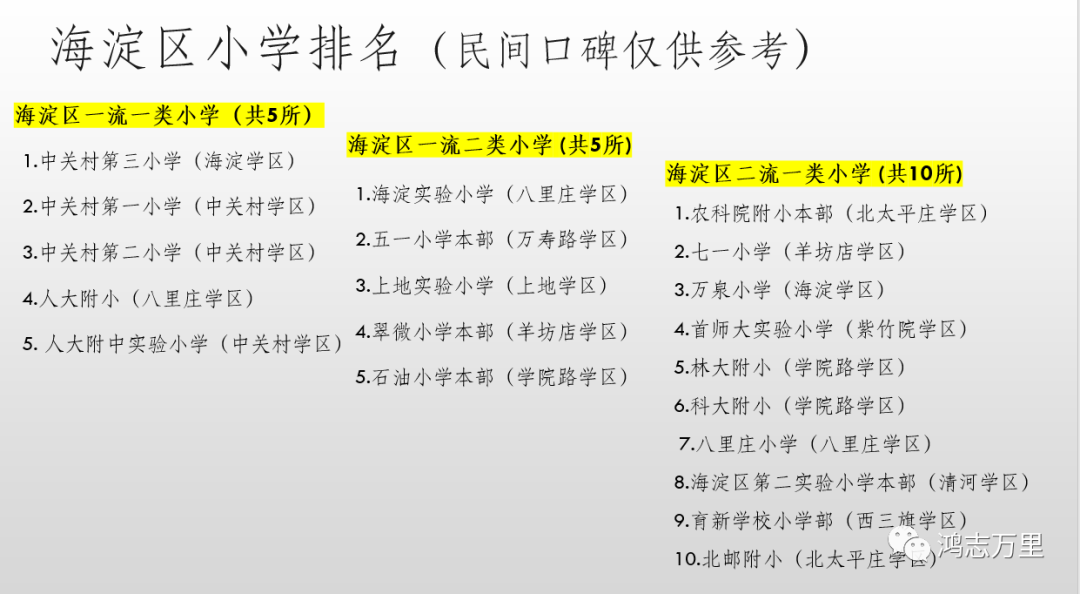 海淀区小学排名（民间口碑仅供参考）

海淀区一流一类小学（共5所）

1.中关村第三小学（海淀学区）

2.中关村第一小学（中关村学区）

3.中关村第二小学（中关村学区）

4.人大附小（八里庄学区）

5. 人大附中实验小学（中关村学区）

海淀区一流二类小学 (共5所)

1.海淀实验小学（八里庄学区）

2.五一小学本部（万寿路学区）

3.上地实验小学（上地学区）

4.翠微小学本部（羊坊店学区）

5.石油小学本部（学院路学区）

海淀区二流一类小学 (共10所)

1.农科院附小本部（北太平庄学区）

2.七一小学（羊坊店学区）

3.万泉小学（海淀学区）

4.首师大实验小学（紫竹院学区）

5.林大附小（学院路学区）

6.科大附小（学院路学区）

7.八里庄小学（八里庄学区）

8.海淀区第二实验小学本部（清河学区）

9.育新学校小学部（西三旗学区）

10.北邮附小（北太平庄学区）

鸿志万里